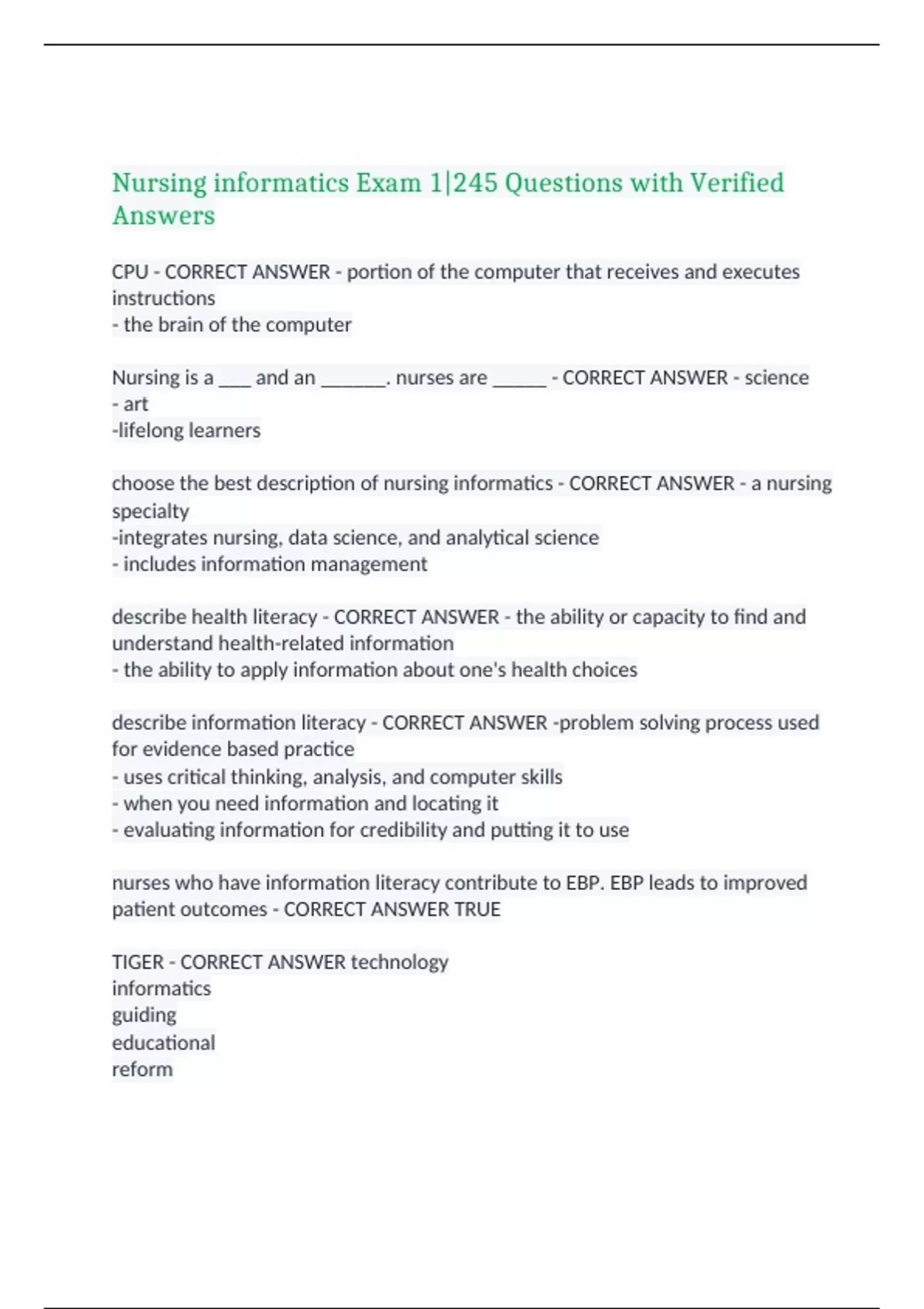 Nursing informatics Exam 1|245 Questions with Verified Answers

CPU - CORRECT ANSWER - portion of the computer that receives and executes instructions
- the brain of the computer

Nursing is a ___ and an ______. nurses are _____ - CORRECT ANSWER - science
- art
-lifelong learners

choose the best description of nursing informatics - CORRECT ANSWER - a nursing specialty
-integrates nursing, data science, and analytical science
- includes information management

describe health literacy - CORRECT ANSWER - the ability or capacity to find and understand health-related information
- the ability to apply information about one's health choices

describe information literacy - CORRECT ANSWER -problem solving process used for evidence based practice
- uses critical thinking, analysis, and computer skills
- when you need information and locating it
- evaluating information for credibility and putting it to use

nurses who have information literacy contribute to EBP. EBP leads to improved patient outcomes - CORRECT ANSWER TRUE

TIGER - CORRECT ANSWER technology
informatics
guiding
educational
reform